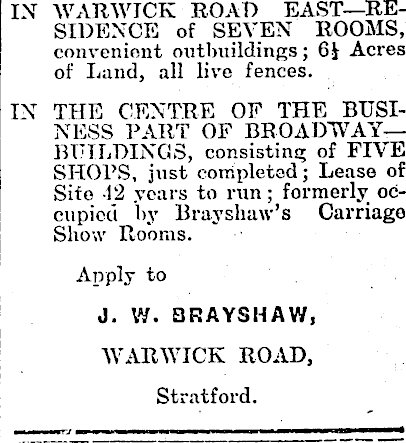 IN WARWICK ROAD EAST—RESIDENCE of SEVEN ROOMS, convenient outbuildings; 6½ Acres of Land, all live fences.

IN THE CENTRE OF THE BUSINESS PART OF BROADWAY—BUILDINGS, consisting of FIVE SHOPS, just completed; Lease of Site 42 years to run; formerly occupied by Brayshaw's Carriage Show Rooms.

Apply to

J. W. BRAYSHAW,

WARWICK ROAD,

Stratford.